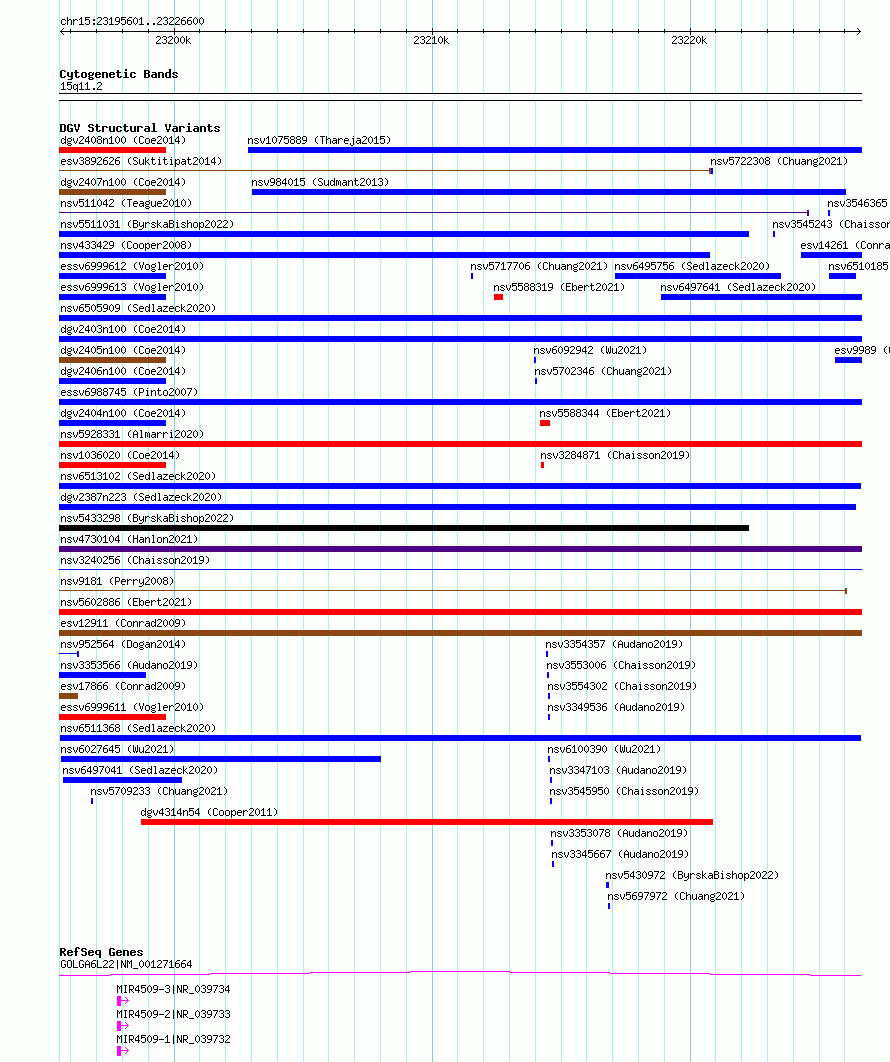 chr15:23195601..23226600

23200k

23210k

23220k

Cytogenetic Bands
15q11.2

DGV Structural Variants
dgv2408n100 (Coe2014)
nsv1075889 (Thareja2015)
esv3892626 (Suktitipat2014)
nsv5722308 (Chuang2021)
dgv2407n100 (Coe2014)
nsv984015 (Sudmant2013)
nsv511042 (Teague2010)
nsv3546365
nsv5511031 (ByrskaBishop2022)
nsv3545243 (Chaisson
nsv433429 (Cooper2008)
esv14261 (Conra
essv6999612 (Vogler2010)
nsv5717706 (Chuang2021)
nsv6495756 (Sedlazeck2020)
nsv6510185
essv6999613 (Vogler2010)
nsv5588319 (Ebert2021)
nsv6497641 (Sedlazeck2020)
nsv6505909 (Sedlazeck2020)
dgv2403n100 (Coe2014)
dgv2405n100 (Coe2014)
nsv6092942 (Wu2021)
esv9989 (
dgv2406n100 (Coe2014)
nsv5702346 (Chuang2021)
essv6988745 (Pinto2007)
dgv2404n100 (Coe2014)
nsv5588344 (Ebert2021)
nsv5928331 (Almarri2020)
nsv1036020 (Coe2014)
nsv3284871 (Chaisson2019)
nsv6513102 (Sedlazeck2020)
dgv2387n223 (Sedlazeck2020)
nsv5433298 (ByrskaBishop2022)
nsv4730104 (Hanlon2021)
nsv3240256 (Chaisson2019)
nsv9181 (Perry2008)
nsv5602886 (Ebert2021)
esv12911 (Conrad2009)
nsv952564 (Dogan2014)
nsv3354357 (Audano2019)
nsv3353566 (Audano2019)
nsv3553006 (Chaisson2019)
esv17866 (Conrad2009)
nsv3554302 (Chaisson2019)
essv6999611 (Vogler2010)
nsv3349536 (Audano2019)
nsv6511368 (Sedlazeck2020)
nsv6027645 (Wu2021)
nsv6100390 (Wu2021)
nsv6497041 (Sedlazeck2020)
nsv3347103 (Audano2019)
nsv5709233 (Chuang2021)
nsv3545950 (Chaisson2019)
dgv4314n54 (Cooper2011)
nsv3353078 (Audano2019)
nsv3345667 (Audano2019)
nsv5430972 (ByrskaBishop2022)
nsv5697972 (Chuang2021)

RefSeq Genes
GOLGA6L22|NM_001271664
MIR4509-3|NR_039734
MIR4509-2|NR_039733
MIR4509-1|NR_039732